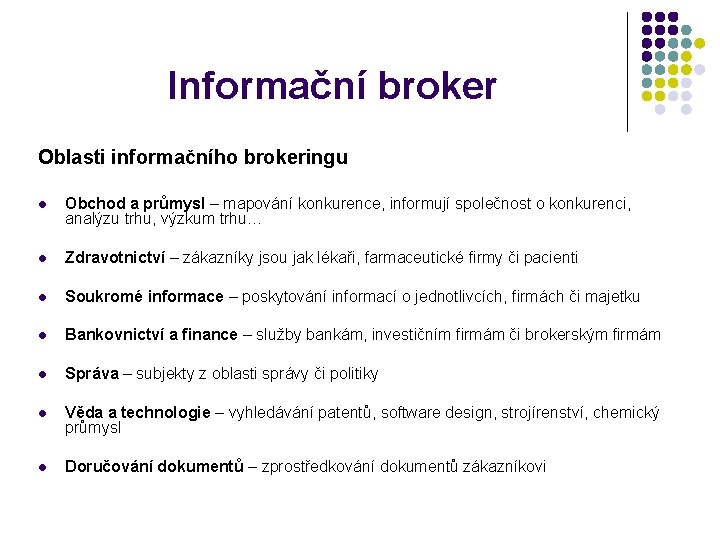 Informační broker

Oblasti informačního brokeringu

• Obchod a průmysl – mapování konkurence, informují společnost o konkurenci, analýzu trhu, výzkum trhu…

• Zdravotnictví – zákazníky jsou jak lékaři, farmaceutické firmy či pacienti

• Soukromé informace – poskytování informací o jednotlivcích, firmách či majetku

• Bankovnictví a finance – služby bankám, investičním firmám či brokerským firmám

• Správa – subjekty z oblasti správy či politiky

• Věda a technologie – vyhledávání patentů, software design, strojírenství, chemický průmysl

• Doručování dokumentů – zprostředkování dokumentů zákazníkovi